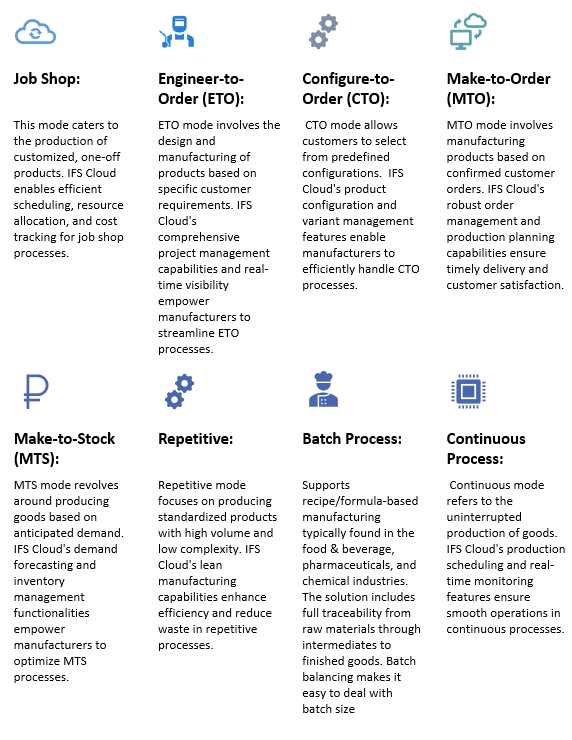 Job Shop:

This mode caters to the production of customized, one-off products. IFS Cloud enables efficient scheduling, resource allocation, and cost tracking for job shop processes.

Engineer-to-Order (ETO):

ETO mode involves the design and manufacturing of products based on specific customer requirements. IFS Cloud's comprehensive project management capabilities and real-time visibility empower manufacturers to streamline ETO processes.

Configure-to-Order (CTO):

CTO mode allows customers to select from predefined configurations. IFS Cloud's product configuration and variant management features enable manufacturers to efficiently handle CTO processes.

Make-to-Order (MTO):

MTO mode involves manufacturing products based on confirmed customer orders. IFS Cloud's robust order management and production planning capabilities ensure timely delivery and customer satisfaction.

Make-to-Stock (MTS):

MTS mode revolves around producing goods based on anticipated demand. IFS Cloud's demand forecasting and inventory management functionalities empower manufacturers to optimize MTS processes.

Repetitive:

Repetitive mode focuses on producing standardized products with high volume and low complexity. IFS Cloud's lean manufacturing capabilities enhance efficiency and reduce waste in repetitive processes.

Batch Process:

Supports recipe/formula-based manufacturing typically found in the food & beverage, pharmaceuticals, and chemical industries. The solution includes full traceability from raw materials through intermediates to finished goods. Batch balancing makes it easy to deal with batch size

Continuous Process:

Continuous mode refers to the uninterrupted production of goods. IFS Cloud's production scheduling and real-time monitoring features ensure smooth operations in continuous processes.